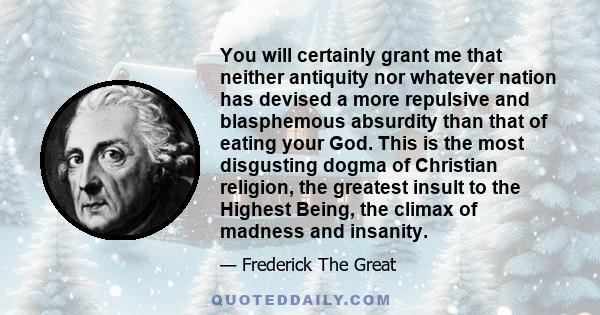 You will certainly grant me that neither antiquity nor whatever nation has devised a more repulsive and blasphemous absurdity than that of eating your God. This is the most disgusting dogma of Christian religion, the greatest insult to the Highest Being, the climax of madness and insanity.

— Frederick The Great

QUOTEDDAILY.COM